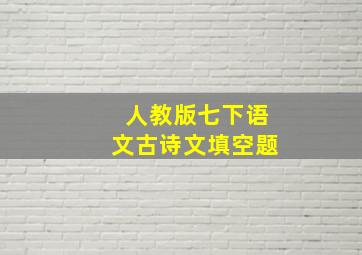 人教版七下语文古诗文填空题